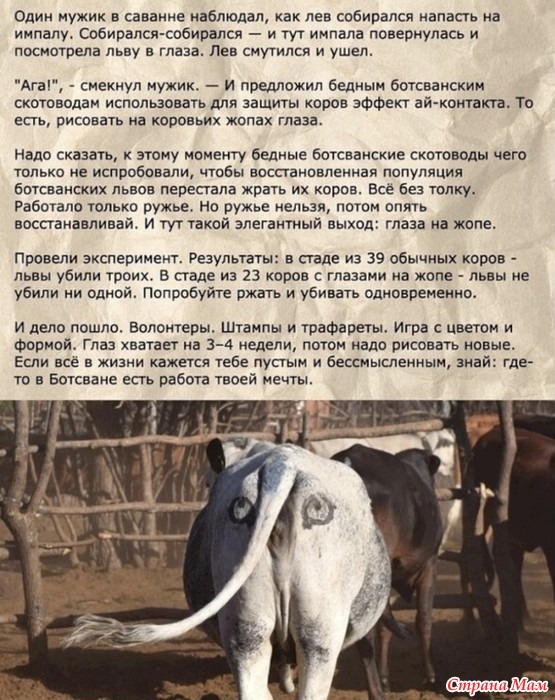 Один мужик в саванне наблюдал, как лев собирался напасть на импалу. Собирался-собирался — и тут импала повернулась и посмотрела льву в глаза. Лев смутился и ушел.

"Ага!", - смекнул мужик. — И предложил бедным ботсванским скотоводам использовать для защиты коров эффект ай-контакта. То есть, рисовать на коровьих жопах глаза.

Надо сказать, к этому моменту бедные ботсванские скотоводы чего только не испробовали, чтобы восстановленная популяция ботсванских львов перестала жрать их коров. Всё без толку. Работало только ружье. Но ружье нельзя, потом опять восстанавливай. И тут такой элегантный выход: глаза на жопе.

Провели эксперимент. Результаты: в стаде из 39 обычных коров - львы убили троих. В стаде из 23 коров с глазами на жопе - львы не убили ни одной. Попробуйте ржать и убивать одновременно.

И дело пошло. Волонтеры. Штампы и трафареты. Игра с цветом и формой. Глаз хватает на 3–4 недели, потом надо рисовать новые. Если всё в жизни кажется тебе пустым и бессмысленным, знай: где-то в Ботсване есть работа твоей мечты.

Страна Мам